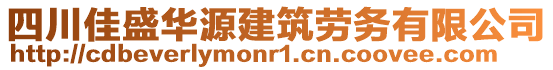 四川佳盛华源建筑劳务有限公司
http://cdbeverlymonr1.cn.coovee.com